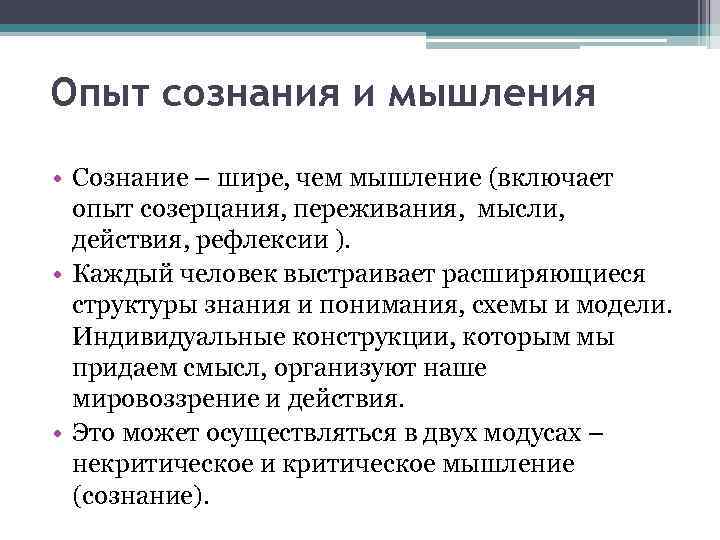 Опыт сознания и мышления

• Сознание – шире, чем мышление (включает опыт созерцания, переживания, мысли, действия, рефлексии ).
• Каждый человек выстраивает расширяющиеся структуры знания и понимания, схемы и модели. Индивидуальные конструкции, которым мы придаем смысл, организуют наше мировоззрение и действия.
• Это может осуществляться в двух модусах – некритическое и критическое мышление (сознание).